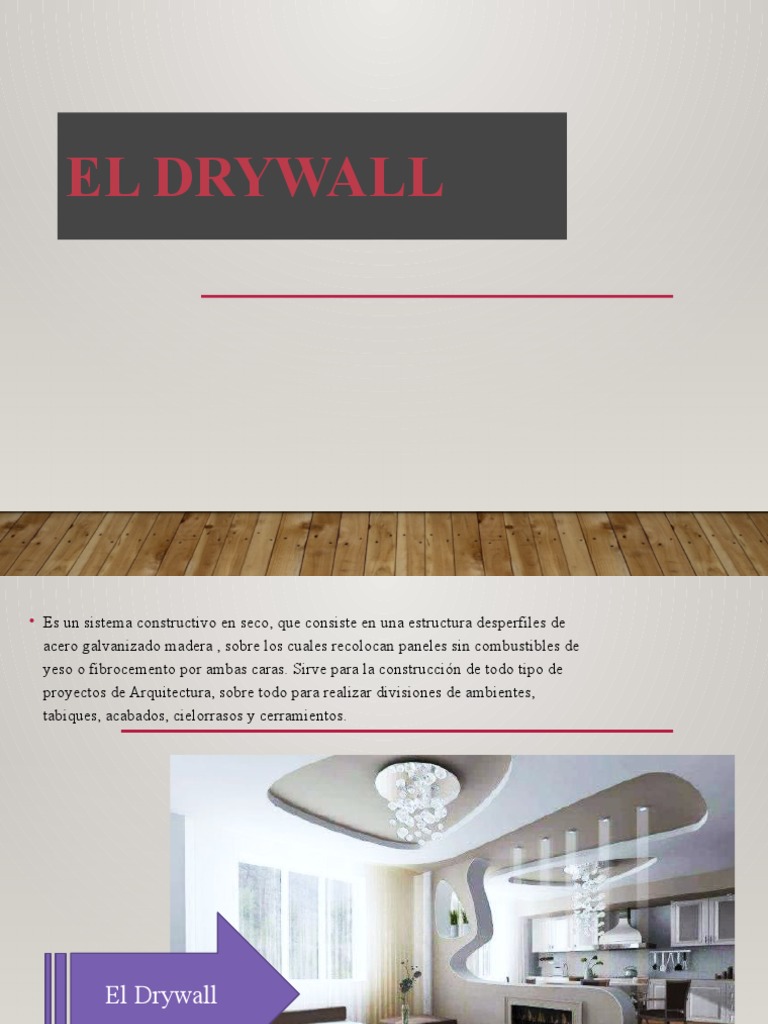 EL DRYWALL

• Es un sistema constructivo en seco, que consiste en una estructura desperfiles de acero galvanizado madera , sobre los cuales recolocan paneles sin combustibles de yeso o fibrocemento por ambas caras. Sirve para la construcción de todo tipo de proyectos de Arquitectura, sobre todo para realizar divisiones de ambientes, tabiques, acabados, cielorrasos y cerramientos.

El Drywall